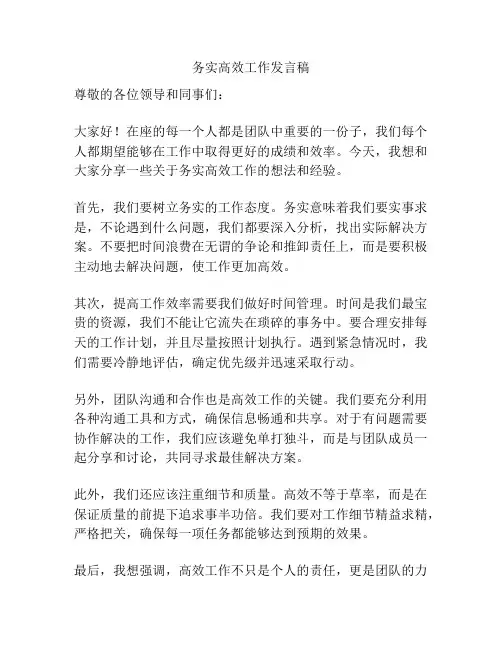 务实高效工作发言稿

尊敬的各位领导和同事们：

大家好！在座的每一个人都是团队中重要的一份子，我们每个人都期望能够在工作中取得更好的成绩和效率。今天，我想和大家分享一些关于务实高效工作的想法和经验。

首先，我们要树立务实的工作态度。务实意味着我们要实事求是，不论遇到什么问题，我们都要深入分析，找出实际解决方案。不要把时间浪费在无谓的争论和推卸责任上，而是要积极主动地去解决问题，使工作更加高效。

其次，提高工作效率需要我们做好时间管理。时间是我们最宝贵的资源，我们不能让它流失在琐碎的事务中。要合理安排每天的工作计划，并且尽量按照计划执行。遇到紧急情况时，我们需要冷静地评估，确定优先级并迅速采取行动。

另外，团队沟通和合作也是高效工作的关键。我们要充分利用各种沟通工具和方式，确保信息畅通和共享。对于有问题需要协作解决的工作，我们应该避免单打独斗，而是与团队成员一起分享和讨论，共同寻求最佳解决方案。

此外，我们还应该注重细节和质量。高效不等于草率，而是在保证质量的前提下追求事半功倍。我们要对工作细节精益求精，严格把关，确保每一项任务都能够达到预期的效果。

最后，我想强调，高效工作不只是个人的责任，更是团队的力